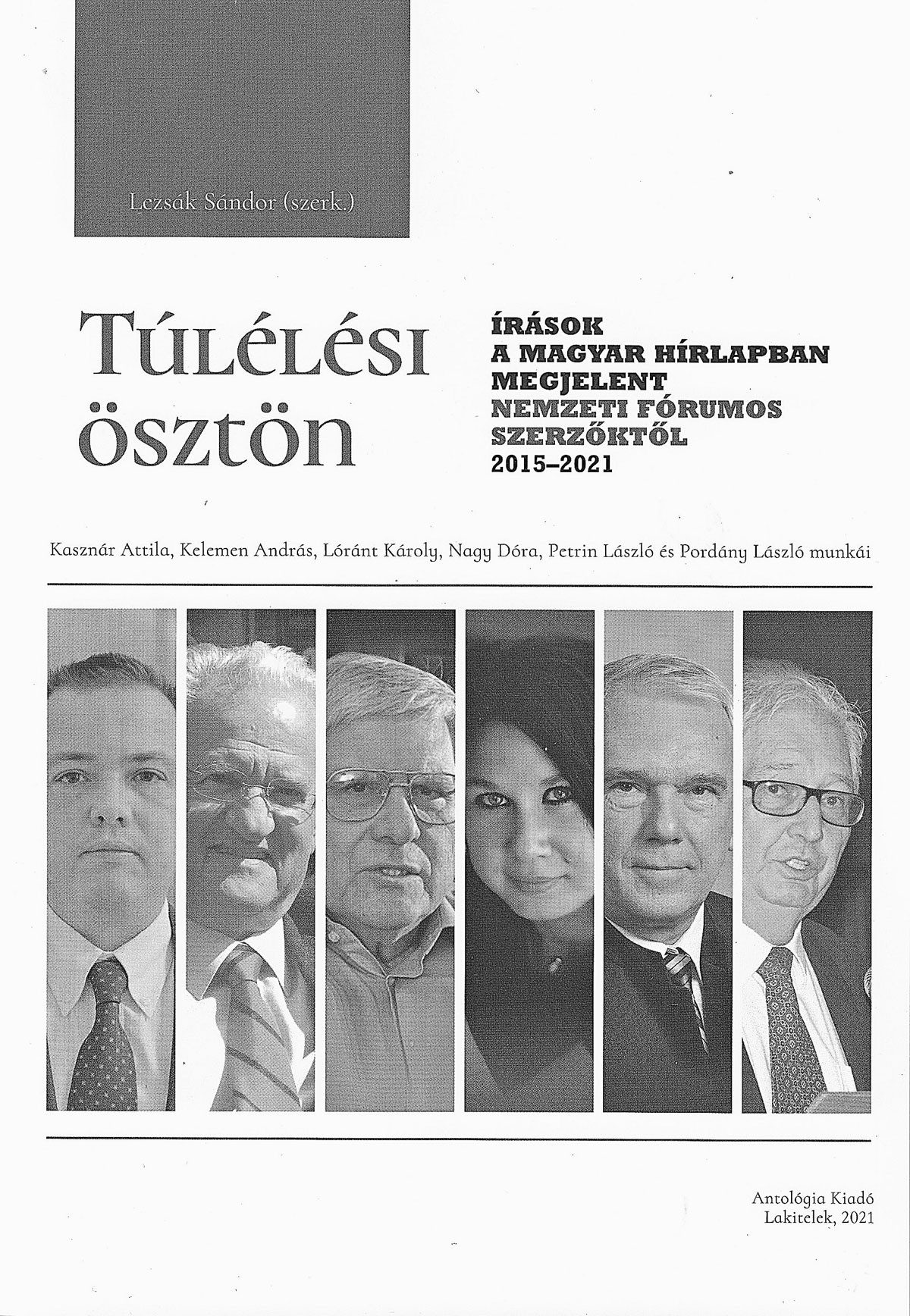 Lezsák Sándor (szerk.)

Túlélési ösztön

ÍRÁSOK
A MAGYAR HÍRLAPBAN
MEGJELENT
NEMZETI FÓRUMOS
SZERZŐKTŐL
2015–2021

Kasznár Attila, Kelemen András, Lóránt Károly, Nagy Dóra, Petrin László és Pordány László munkái

Antológia Kiadó
Lakitelek, 2021